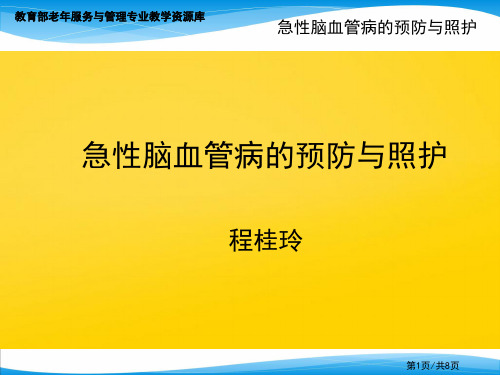 教育部老年服务与管理专业教学资源库

急性脑血管病的预防与照护

急性脑血管病的预防与照护

程桂玲

第1页/共8页